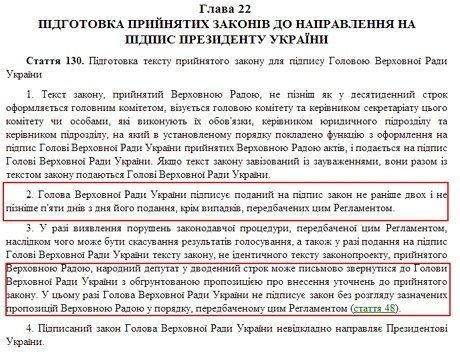 Глава 22
ПІДГОТОВКА ПРИЙНЯТИХ ЗАКОНІВ ДО НАПРАВЛЕННЯ НА ПІДПИС ПРЕЗИДЕНТУ УКРАЇНИ

Стаття 130. Підготовка тексту прийнятого закону для підпису Головою Верховної Ради України

1. Текст закону, прийнятий Верховною Радою, не пізніш як у десятиденний строк оформляється головним комітетом, візується головою комітету та керівником секретаріату цього комітету чи особами, які виконують їх обов'язки, керівником юридичного підрозділу та керівником підрозділу, на який в установленому порядку покладено функцію з оформлення на підпис Голові Верховної Ради України прийнятих Верховною Радою актів, і подається на підпис Голові Верховної Ради України. Якщо текст закону завізований із зауваженнями, вони разом із текстом закону подаються Голові Верховної Ради України.

2. Голова Верховної Ради України підписує поданий на підпис закон не раніше двох і не пізніше п'яти днів з дня його подання, крім випадків, передбачених цим Регламентом.

3. У разі виявлення порушень законодавчої процедури, передбаченої цим Регламентом, наслідком чого може бути скасування результатів голосування, а також у разі подання на підпис Голові Верховної Ради України тексту закону, не ідентичного тексту законопроекту, прийнятого Верховною Радою, народний депутат у дводенний строк може письмово звернутися до Голови Верховної Ради України з обґрунтованою пропозицією про внесення уточнень до прийнятого закону. У цьому разі Голова Верховної Ради України не підписує закон без розгляду зазначених пропозицій Верховною Радою у порядку, передбаченому цим Регламентом (стаття 48).

4. Підписаний закон Голова Верховної Ради України невідкладно направляє Президентові України.